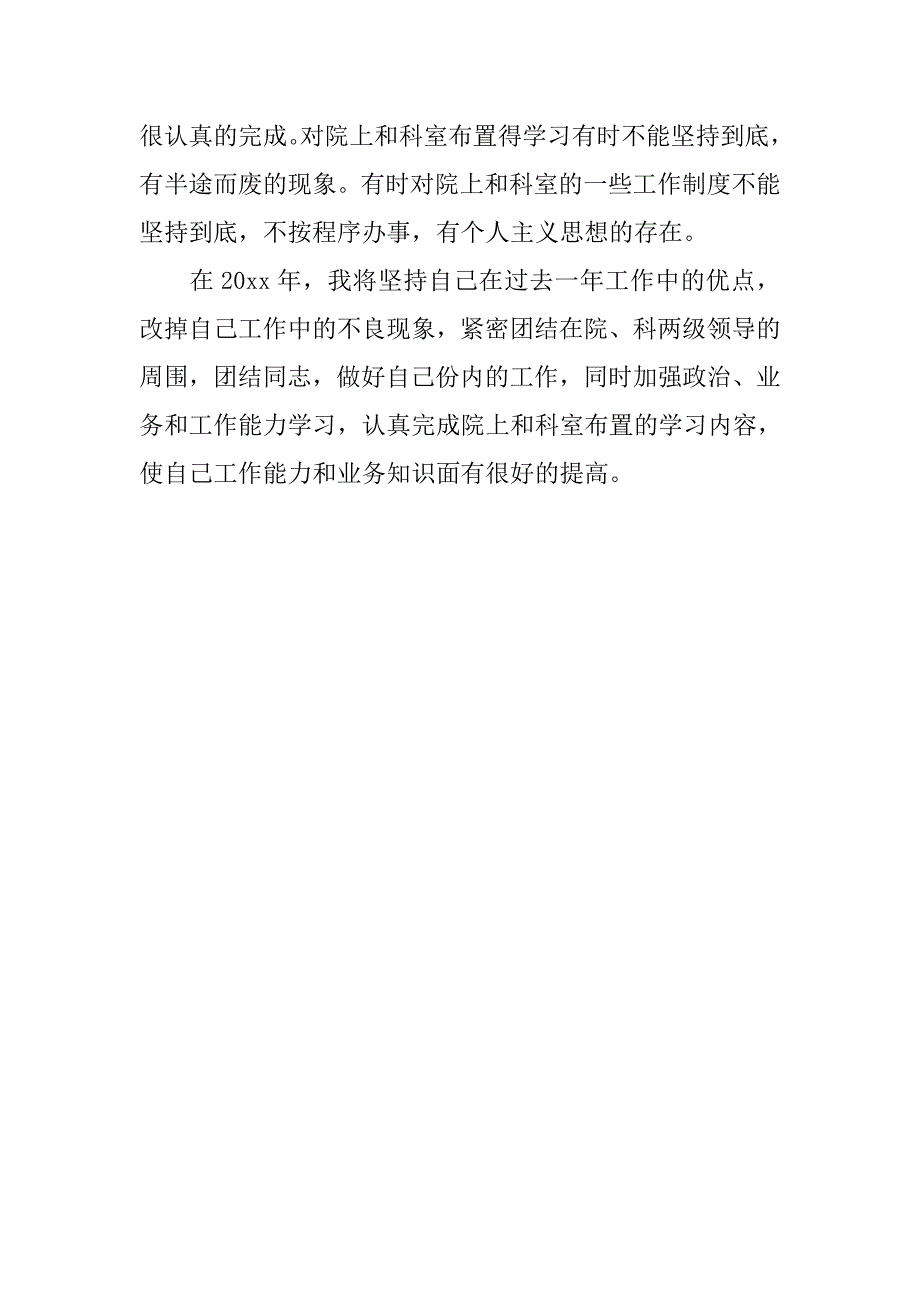 很认真的完成。对院上和科室布置得学习有时不能坚持到底，有半途而废的现象。有时对院上和科室的一些工作制度不能坚持到底，不按程序办事，有个人主义思想的存在。

在 20xx 年，我将坚持自己在过去一年工作中的优点，改掉自己工作中的不良现象，紧密团结在院、科两级领导的周围，团结同志，做好自己份内的工作，同时加强政治、业务和工作能力学习，认真完成院上和科室布置的学习内容，使自己工作能力和业务知识面有很好的提高。